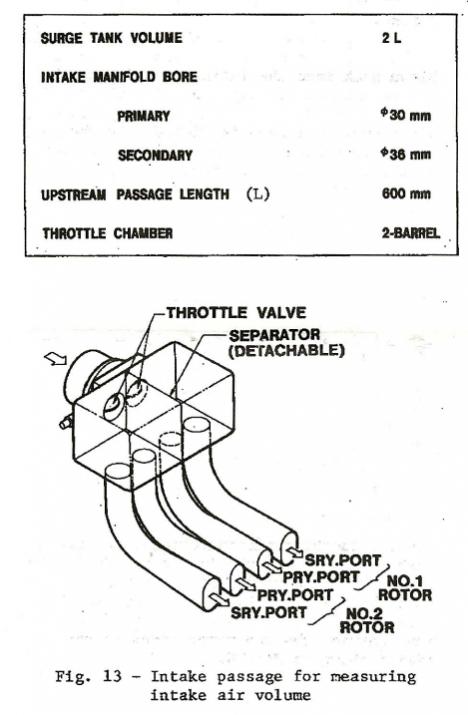 SURGE TANK VOLUME 2 L

INTAKE MANIFOLD BORE

PRIMARY $\phi$30 mm

SECONDARY $\phi$36 mm

UPSTREAM PASSAGE LENGTH (L) 600 mm

THROTTLE CHAMBER 2-BARREL

THROTTLE VALVE

SEPARATOR
(DETACHABLE)

SRY.PORT

PRY.PORT

NO.1
ROTOR

PRY.PORT

SRY.PORT

NO.2
ROTOR

Fig. 13 - Intake passage for measuring intake air volume